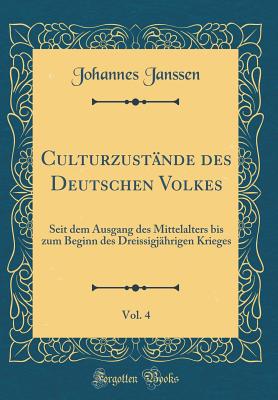 Johannes Janssen

Culturzustände des Deutschen Volkes

Seit dem Ausgang des Mittelalters bis zum Beginn des Dreissigjährigen Krieges

Vol. 4

Forgotten Books